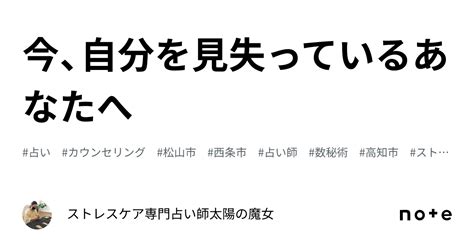 今、自分を見失っているあなたへ

#占い #カウンセリング #松山市 #西条市 #占い師 #数秘術 #高知市 #スト…

ストレスケア専門占い師太陽の魔女

note